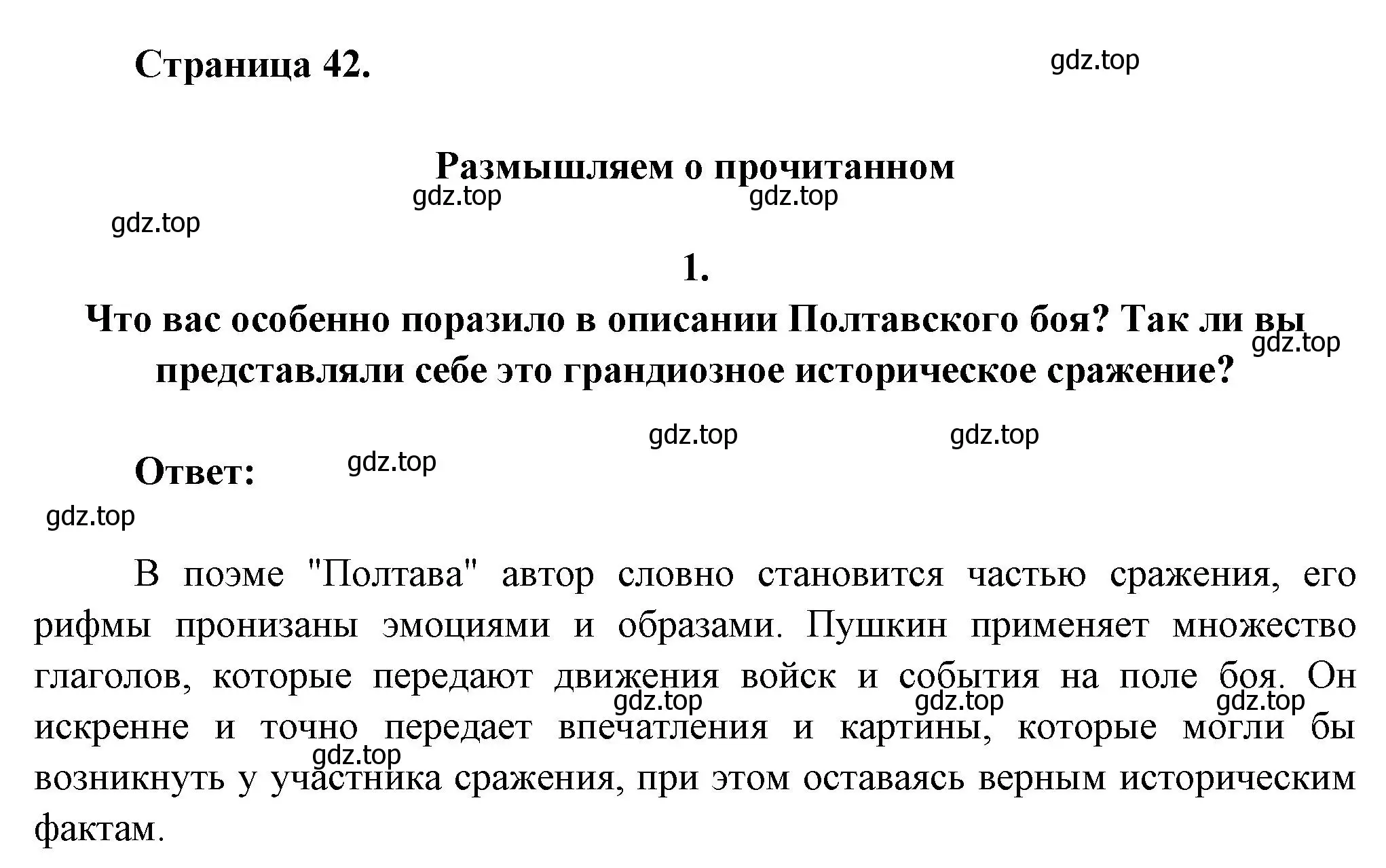 Страница 42.

gdz.top

Размышляем о прочитанном

gdz.top gdz.top

gdz.top

1.

Что вас особенно поразило в описании Полтавского боя? Так ли вы представляли себе это грандиозное историческое сражение?

gdz.top

gdz.top gdz.top

Ответ:

gdz.top

gdz.top

В поэме "Полтава" автор словно становится частью сражения, его рифмы пронизаны эмоциями и образами. Пушкин применяет множество глаголов, которые передают движения войск и события на поле боя. Он искренне и точно передает впечатления и картины, которые могли бы возникнуть у участника сражения, при этом оставаясь верным историческим фактам.

gdz.top gdz.top gdz.top

gdz.top